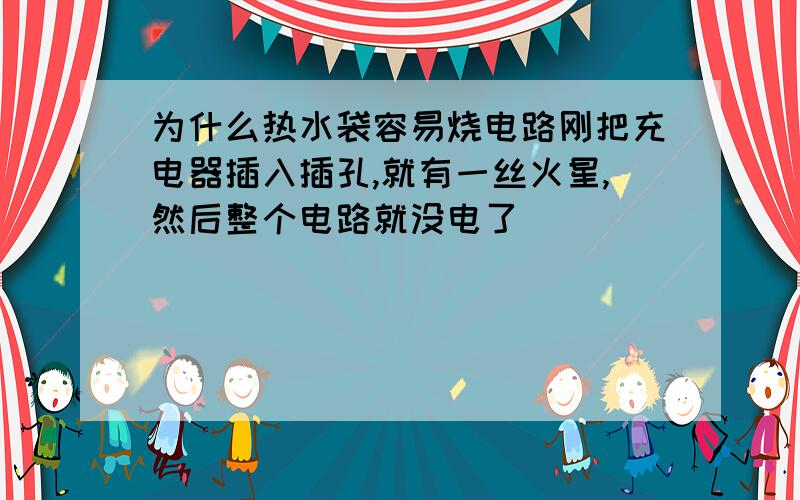 为什么热水袋容易烧电路刚把充电器插入插孔,就有一丝火星,然后整个电路就没电了